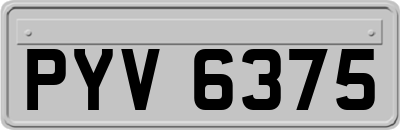 PYV 6375